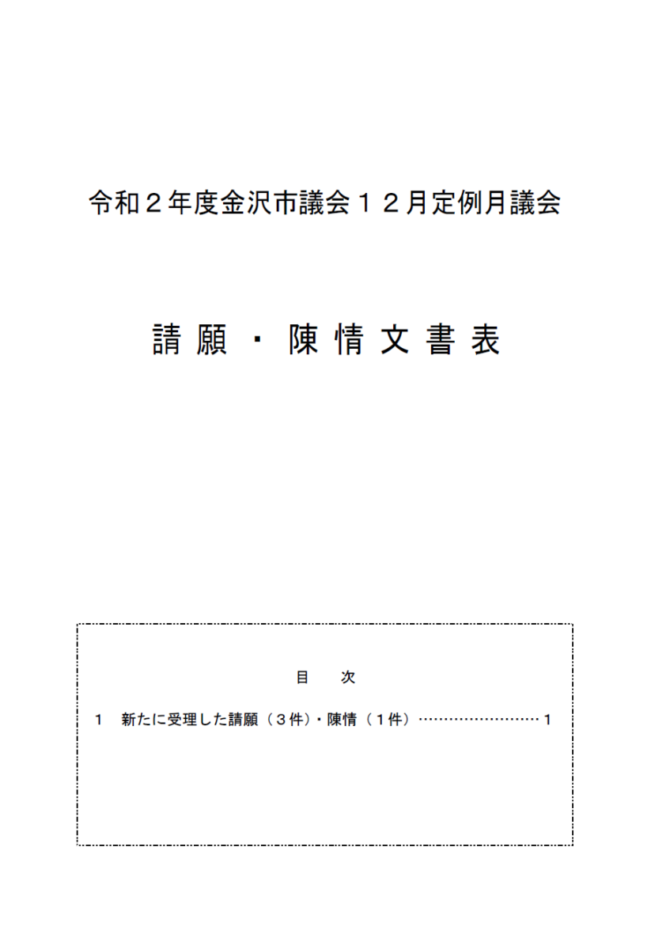 令和２年度金沢市議会１２月定例月議会

請願・陳情文書表

目　次

１　新たに受理した請願（３件）・陳情（１件）……………………１